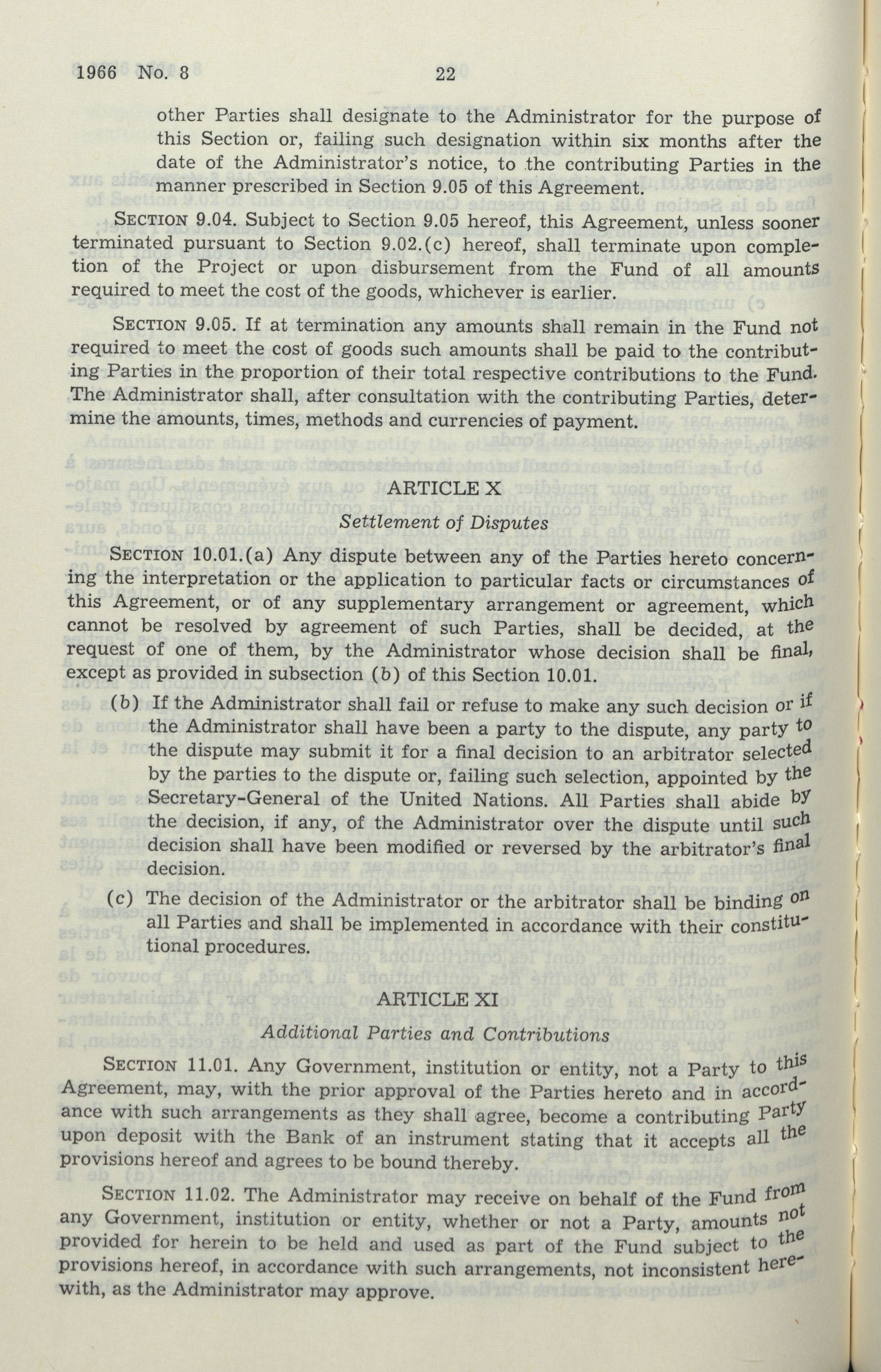 1966 No. 8 22

other Parties shall designate to the Administrator for the purpose of this Section or, failing such designation within six months after the date of the Administrator's notice, to the contributing Parties in the manner prescribed in Section 9.05 of this Agreement.

SECTION 9.04. Subject to Section 9.05 hereof, this Agreement, unless sooner terminated pursuant to Section 9.02.(c) hereof, shall terminate upon completion of the Project or upon disbursement from the Fund of all amounts required to meet the cost of the goods, whichever is earlier.

SECTION 9.05. If at termination any amounts shall remain in the Fund not required to meet the cost of goods such amounts shall be paid to the contributing Parties in the proportion of their total respective contributions to the Fund. The Administrator shall, after consultation with the contributing Parties, determine the amounts, times, methods and currencies of payment.

ARTICLE X

Settlement of Disputes

SECTION 10.01.(a) Any dispute between any of the Parties hereto concerning the interpretation or the application to particular facts or circumstances of this Agreement, or of any supplementary arrangement or agreement, which cannot be resolved by agreement of such Parties, shall be decided, at the request of one of them, by the Administrator whose decision shall be final, except as provided in subsection (b) of this Section 10.01.

(b) If the Administrator shall fail or refuse to make any such decision or if the Administrator shall have been a party to the dispute, any party to the dispute may submit it for a final decision to an arbitrator selected by the parties to the dispute or, failing such selection, appointed by the Secretary-General of the United Nations. All Parties shall abide by the decision, if any, of the Administrator over the dispute until such decision shall have been modified or reversed by the arbitrator's final decision.

(c) The decision of the Administrator or the arbitrator shall be binding on all Parties and shall be implemented in accordance with their constitutional procedures.

ARTICLE XI

Additional Parties and Contributions

SECTION 11.01. Any Government, institution or entity, not a Party to this Agreement, may, with the prior approval of the Parties hereto and in accordance with such arrangements as they shall agree, become a contributing Party upon deposit with the Bank of an instrument stating that it accepts all the provisions hereof and agrees to be bound thereby.

SECTION 11.02. The Administrator may receive on behalf of the Fund from any Government, institution or entity, whether or not a Party, amounts not provided for herein to be held and used as part of the Fund subject to the provisions hereof, in accordance with such arrangements, not inconsistent herewith, as the Administrator may approve.